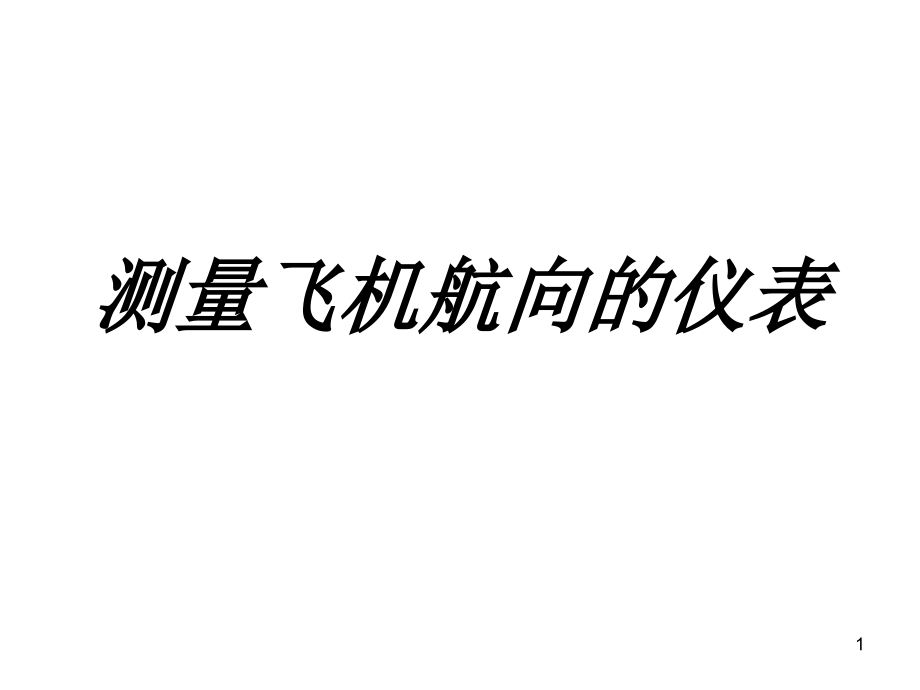 测量飞机航向的仪表

1